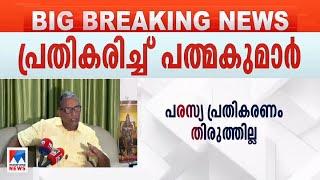 BIG BREAKING NEWS

പ്രതികരിച്ച് പത്മകുമാർ

പരസ്യ പ്രതികരണം തിരുത്തില്ല

NEWS